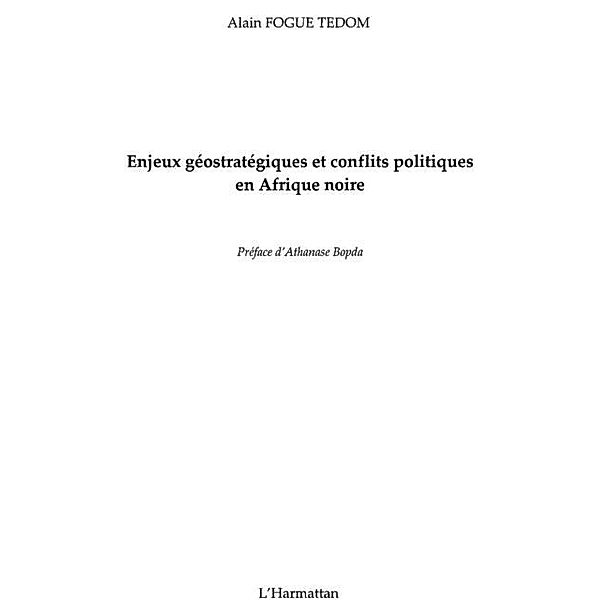 Alain FOGUE TEDOM

Enjeux géostratégiques et conflits politiques en Afrique noire

Préface d'Athanase Bopda

L'Harmattan